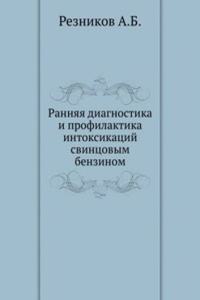 Резников А.Б.

Ранняя диагностика и профилактика интоксикаций свинцовым бензином